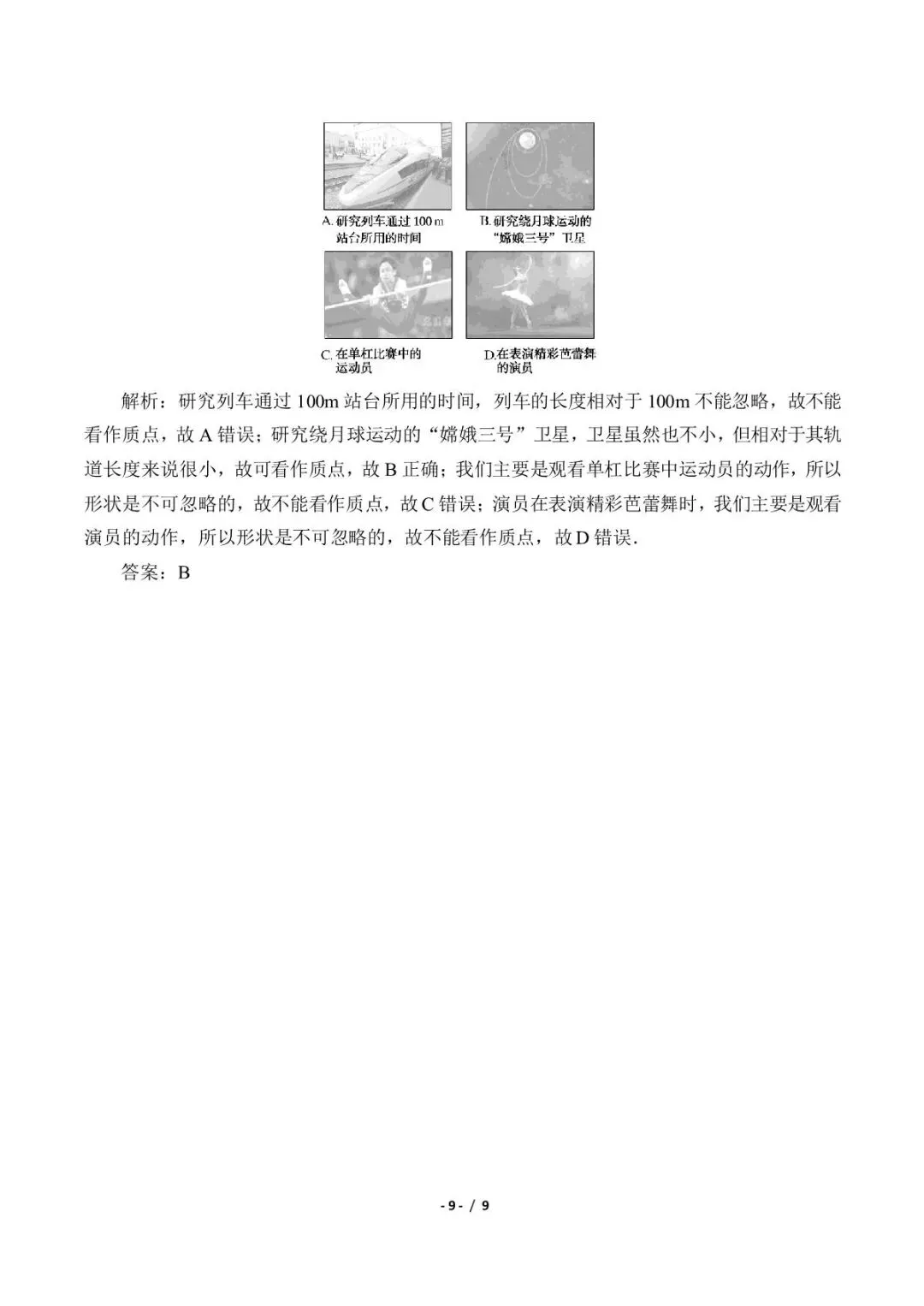 A. 研究列车通过 100 m 站台所用的时间

B. 研究绕月球运动的“嫦娥三号”卫星

C. 在单杠比赛中的运动员

D. 在表演精彩芭蕾舞的演员

解析：研究列车通过 100m 站台所用的时间，列车的长度相对于 100m 不能忽略，故不能看作质点，故 A 错误；研究绕月球运动的“嫦娥三号”卫星，卫星虽然也不小，但相对于其轨道长度来说很小，故可看作质点，故 B 正确；我们主要是观看单杠比赛中运动员的动作，所以形状是不可忽略的，故不能看作质点，故 C 错误；演员在表演精彩芭蕾舞时，我们主要是观看演员的动作，所以形状是不可忽略的，故不能看作质点，故 D 错误.

答案：B

- 9 - / 9